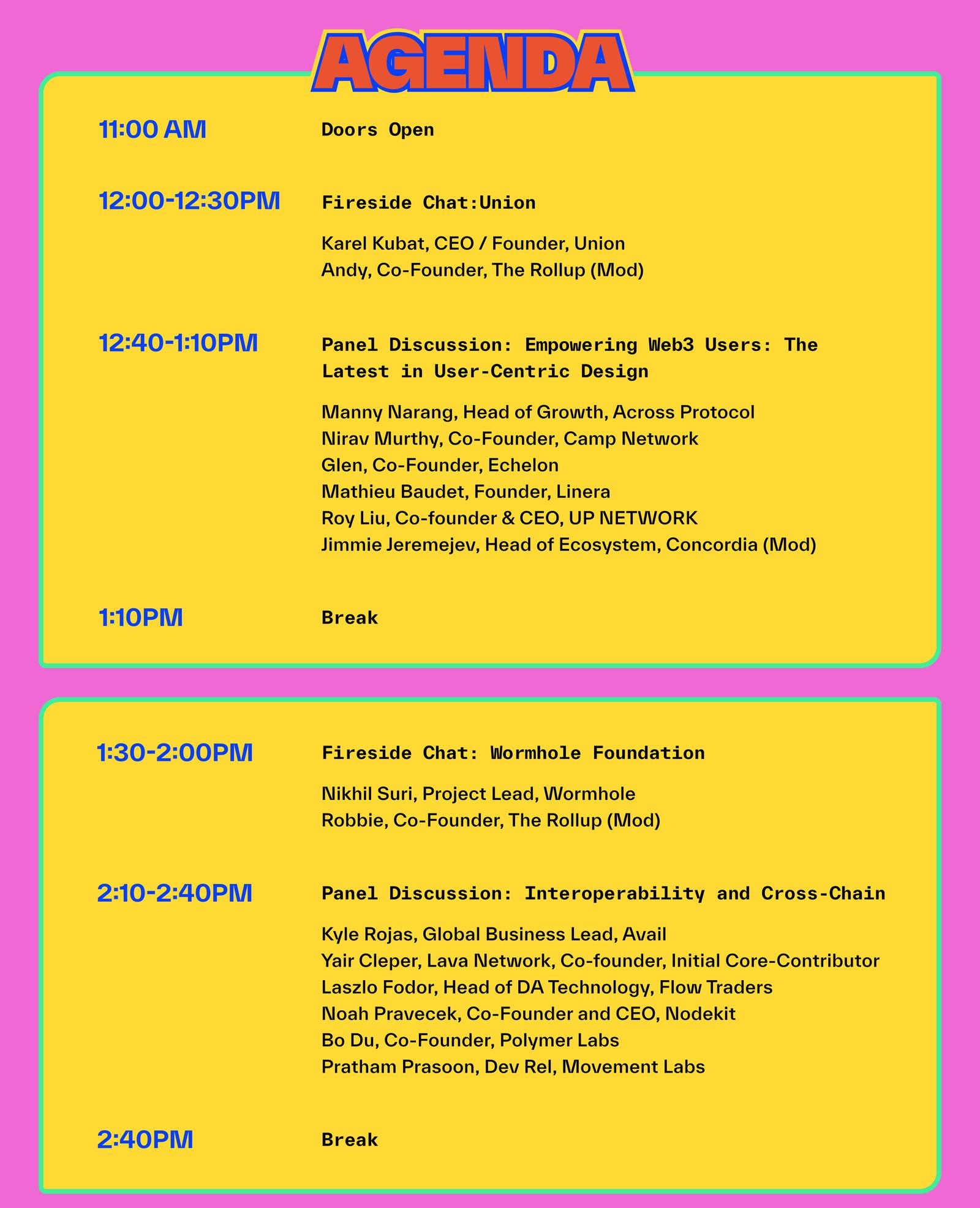 AGENDA

11:00 AM
Doors Open

12:00-12:30PM
Fireside Chat:Union

Karel Kubat, CEO / Founder, Union
Andy, Co-Founder, The Rollup (Mod)

12:40-1:10PM
Panel Discussion: Empowering Web3 Users: The Latest in User-Centric Design

Manny Narang, Head of Growth, Across Protocol
Nirav Murthy, Co-Founder, Camp Network
Glen, Co-Founder, Echelon
Mathieu Baudet, Founder, Linera
Roy Liu, Co-founder & CEO, UP NETWORK
Jimmie Jeremejev, Head of Ecosystem, Concordia (Mod)

1:10PM
Break

1:30-2:00PM
Fireside Chat: Wormhole Foundation

Nikhil Suri, Project Lead, Wormhole
Robbie, Co-Founder, The Rollup (Mod)

2:10-2:40PM
Panel Discussion: Interoperability and Cross-Chain

Kyle Rojas, Global Business Lead, Avail
Yair Cleper, Lava Network, Co-founder, Initial Core-Contributor
Laszlo Fodor, Head of DA Technology, Flow Traders
Noah Pravecek, Co-Founder and CEO, Nodekit
Bo Du, Co-Founder, Polymer Labs
Pratham Prasoon, Dev Rel, Movement Labs

2:40PM
Break